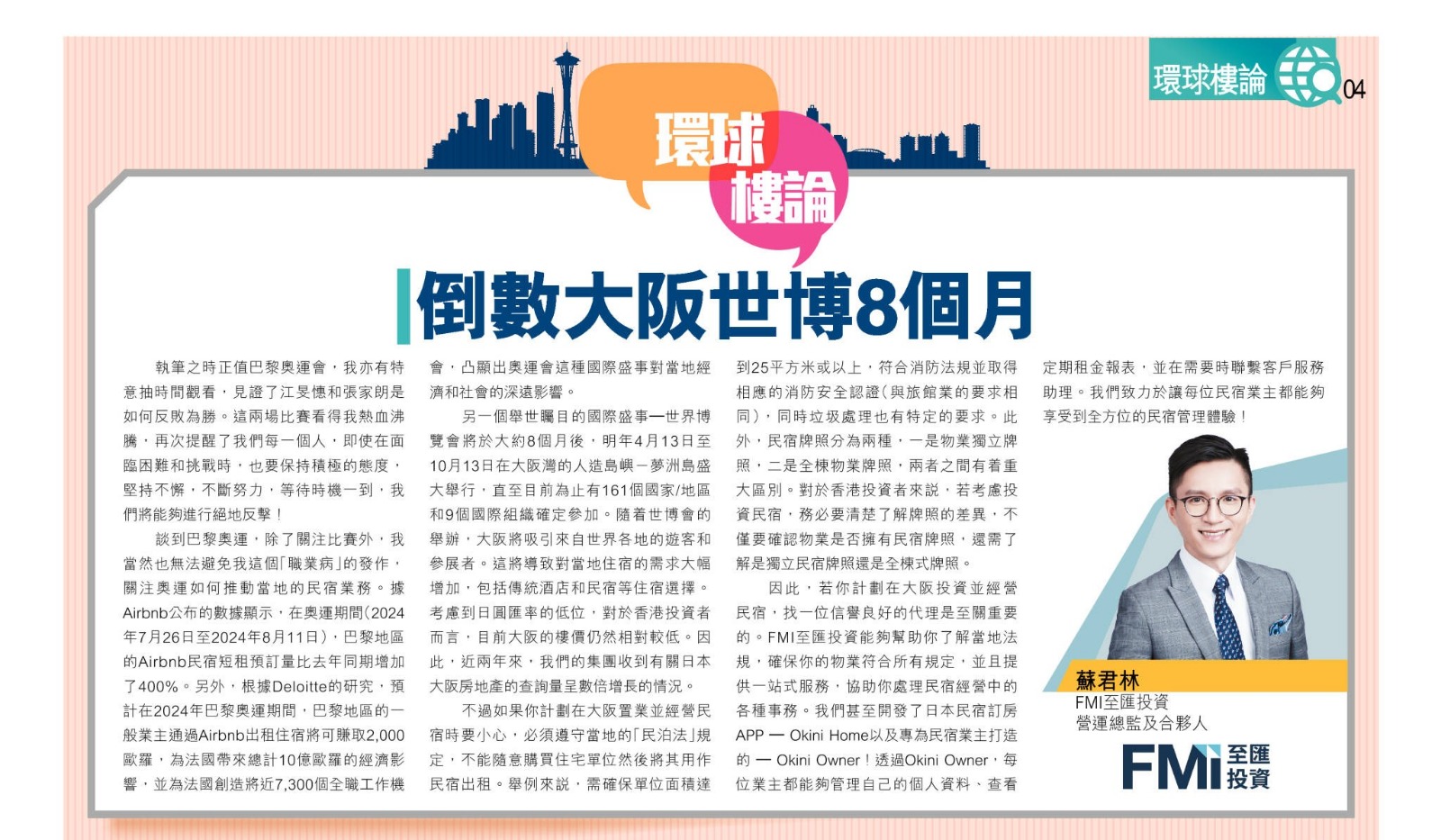 環球樓論 04

環球樓論

倒數大阪世博8個月

執筆之時正值巴黎奧運會，我亦有特意抽時間觀看，見證了江旻憓和張家朗是如何反敗為勝。這兩場比賽看得我熱血沸騰，再次提醒了我們每一個人，即使在面臨困難和挑戰時，也要保持積極的態度，堅持不懈，不斷努力，等待時機一到，我們將能夠進行絕地反擊！

談到巴黎奧運，除了關注比賽外，我當然也無法避免我這個「職業病」的發作，關注奧運如何推動當地的民宿業務。據Airbnb公布的數據顯示，在奧運期間（2024年7月26日至2024年8月11日），巴黎地區的Airbnb民宿短租預訂量比去年同期增加了400%。另外，根據Deloitte的研究，預計在2024年巴黎奧運期間，巴黎地區的一般業主通過Airbnb出租住宿將可賺取2,000歐羅，為法國帶來總計10億歐羅的經濟影響，並為法國創造將近7,300個全職工作機會，凸顯出奧運會這種國際盛事對當地經濟和社會的深遠影響。

另一個舉世矚目的國際盛事—世界博覽會將於大約8個月後，明年4月13日至10月13日在大阪灣的人造島嶼－夢洲島盛大舉行，直至目前為止有161個國家/地區和9個國際組織確定參加。隨着世博會的舉辦，大阪將吸引來自世界各地的遊客和參展者。這將導致對當地住宿的需求大幅增加，包括傳統酒店和民宿等住宿選擇。考慮到日圓匯率的低位，對於香港投資者而言，目前大阪的樓價仍然相對較低。因此，近兩年來，我們的集團收到有關日本大阪房地產的查詢量呈數倍增長的情況。

不過如果你計劃在大阪置業並經營民宿時要小心，必須遵守當地的「民泊法」規定，不能隨意購買住宅單位然後將其用作民宿出租。舉例來說，需確保單位面積達到25平方米或以上，符合消防法規並取得相應的消防安全認證（與旅館業的要求相同），同時垃圾處理也有特定的要求。此外，民宿牌照分為兩種，一是物業獨立牌照，二是全棟物業牌照，兩者之間有着重大區別。對於香港投資者來說，若考慮投資民宿，務必要清楚了解牌照的差異，不僅要確認物業是否擁有民宿牌照，還需了解是獨立民宿牌照還是全棟式牌照。

因此，若你計劃在大阪投資並經營民宿，找一位信譽良好的代理是至關重要的。FMI至匯投資能夠幫助你了解當地法規，確保你的物業符合所有規定，並且提供一站式服務，協助你處理民宿經營中的各種事務。我們甚至開發了日本民宿訂房APP — Okini Home以及專為民宿業主打造的 — Okini Owner！透過Okini Owner，每位業主都能夠管理自己的個人資料、查看定期租金報表，並在需要時聯繫客戶服務助理。我們致力於讓每位民宿業主都能夠享受到全方位的民宿管理體驗！

蘇君林
FMI至匯投資
營運總監及合夥人

FMI 至匯投資